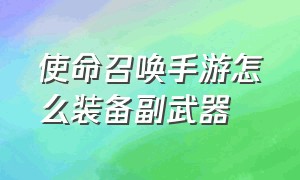 使命召唤手游怎么装备副武器